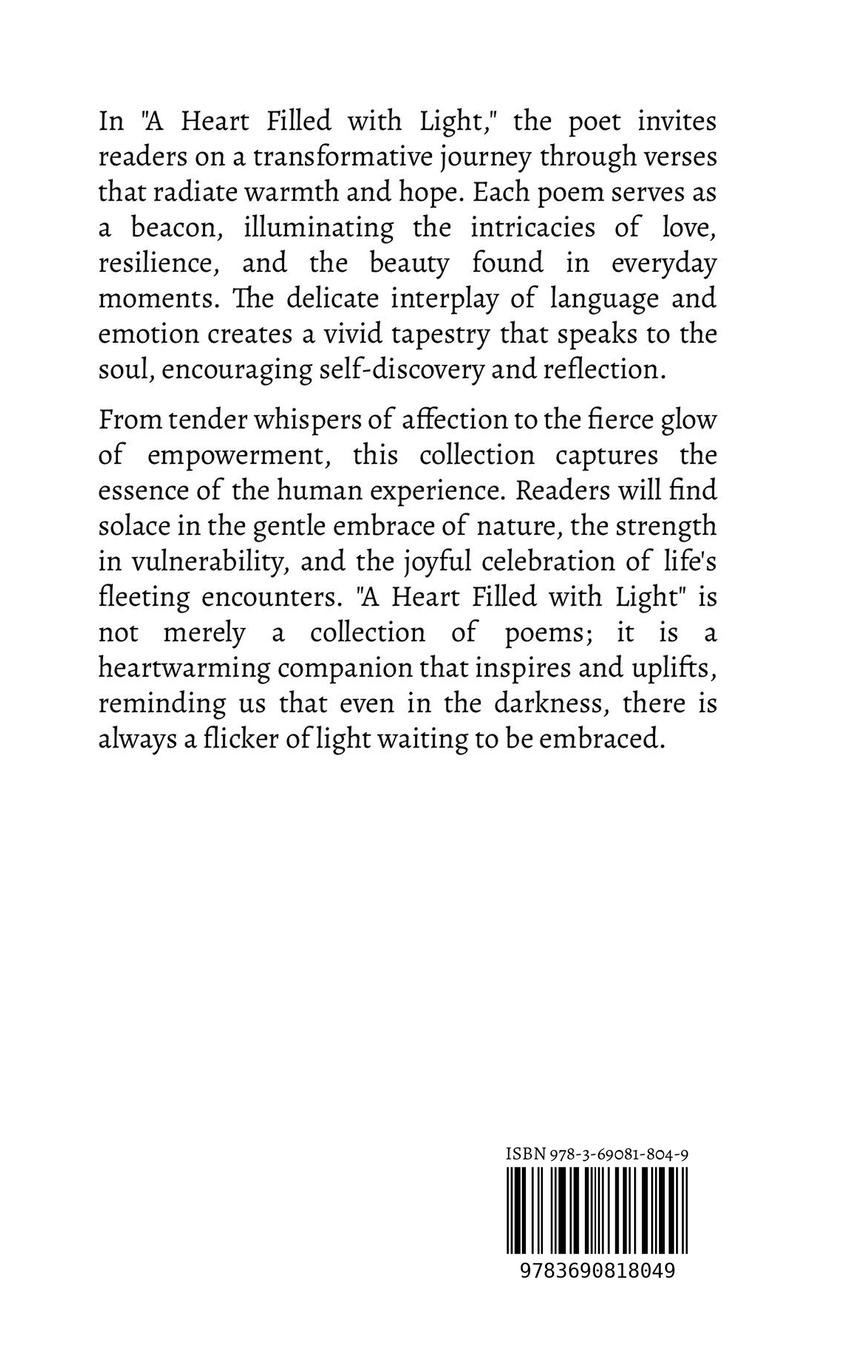 In "A Heart Filled with Light," the poet invites readers on a transformative journey through verses that radiate warmth and hope. Each poem serves as a beacon, illuminating the intricacies of love, resilience, and the beauty found in everyday moments. The delicate interplay of language and emotion creates a vivid tapestry that speaks to the soul, encouraging self-discovery and reflection.

From tender whispers of affection to the fierce glow of empowerment, this collection captures the essence of the human experience. Readers will find solace in the gentle embrace of nature, the strength in vulnerability, and the joyful celebration of life's fleeting encounters. "A Heart Filled with Light" is not merely a collection of poems; it is a heartwarming companion that inspires and uplifts, reminding us that even in the darkness, there is always a flicker of light waiting to be embraced.

ISBN 978-3-69081-804-9

9783690818049